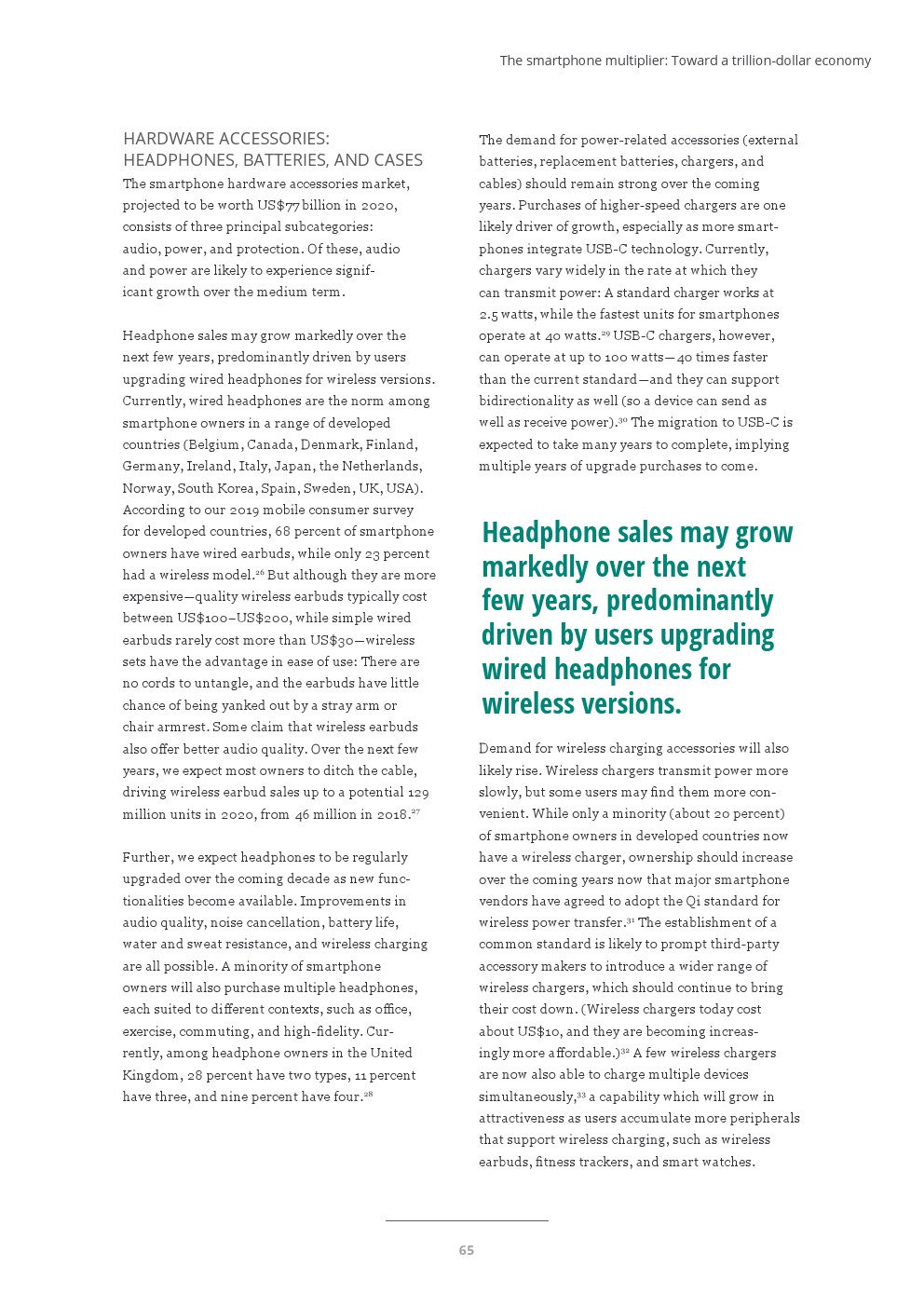 The smartphone multiplier: Toward a trillion-dollar economy

HARDWARE ACCESSORIES: HEADPHONES, BATTERIES, AND CASES

The smartphone hardware accessories market, projected to be worth US$77 billion in 2020, consists of three principal subcategories: audio, power, and protection. Of these, audio and power are likely to experience significant growth over the medium term.

Headphone sales may grow markedly over the next few years, predominantly driven by users upgrading wired headphones for wireless versions. Currently, wired headphones are the norm among smartphone owners in a range of developed countries (Belgium, Canada, Denmark, Finland, Germany, Ireland, Italy, Japan, the Netherlands, Norway, South Korea, Spain, Sweden, UK, USA). According to our 2019 mobile consumer survey for developed countries, 68 percent of smartphone owners have wired earbuds, while only 23 percent had a wireless model.$^{26}$ But although they are more expensive—quality wireless earbuds typically cost between US$100–US$200, while simple wired earbuds rarely cost more than US$30—wireless sets have the advantage in ease of use: There are no cords to untangle, and the earbuds have little chance of being yanked out by a stray arm or chair armrest. Some claim that wireless earbuds also offer better audio quality. Over the next few years, we expect most owners to ditch the cable, driving wireless earbud sales up to a potential 129 million units in 2020, from 46 million in 2018.$^{27}$

Further, we expect headphones to be regularly upgraded over the coming decade as new functionalities become available. Improvements in audio quality, noise cancellation, battery life, water and sweat resistance, and wireless charging are all possible. A minority of smartphone owners will also purchase multiple headphones, each suited to different contexts, such as office, exercise, commuting, and high-fidelity. Currently, among headphone owners in the United Kingdom, 28 percent have two types, 11 percent have three, and nine percent have four.$^{28}$

The demand for power-related accessories (external batteries, replacement batteries, chargers, and cables) should remain strong over the coming years. Purchases of higher-speed chargers are one likely driver of growth, especially as more smartphones integrate USB-C technology. Currently, chargers vary widely in the rate at which they can transmit power: A standard charger works at 2.5 watts, while the fastest units for smartphones operate at 40 watts.$^{29}$ USB-C chargers, however, can operate at up to 100 watts—40 times faster than the current standard—and they can support bidirectionality as well (so a device can send as well as receive power).$^{30}$ The migration to USB-C is expected to take many years to complete, implying multiple years of upgrade purchases to come.

Headphone sales may grow markedly over the next few years, predominantly driven by users upgrading wired headphones for wireless versions.

Demand for wireless charging accessories will also likely rise. Wireless chargers transmit power more slowly, but some users may find them more convenient. While only a minority (about 20 percent) of smartphone owners in developed countries now have a wireless charger, ownership should increase over the coming years now that major smartphone vendors have agreed to adopt the Qi standard for wireless power transfer.$^{31}$ The establishment of a common standard is likely to prompt third-party accessory makers to introduce a wider range of wireless chargers, which should continue to bring their cost down. (Wireless chargers today cost about US$10, and they are becoming increasingly more affordable.)$^{32}$ A few wireless chargers are now also able to charge multiple devices simultaneously,$^{33}$ a capability which will grow in attractiveness as users accumulate more peripherals that support wireless charging, such as wireless earbuds, fitness trackers, and smart watches.

65